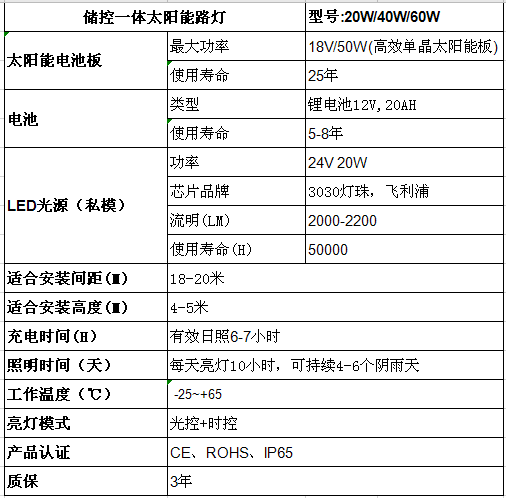 | 储控一体太阳能路灯 | | 型号:20W/40W/60W |
|---|---|---|
| 太阳能电池板 | 最大功率 | 18V/50W(高效单晶太阳能板) |
| | 使用寿命 | 25年 |
| 电池 | 类型 | 锂电池12V,20AH |
| | 使用寿命 | 5-8年 |
| LED光源（私模） | 功率 | 24V 20W |
| | 芯片品牌 | 3030灯珠，飞利浦 |
| | 流明(LM) | 2000-2200 |
| | 使用寿命(H) | 50000 |
| 适合安装间距(M) | 18-20米 | |
| 适合安装高度(M) | 4-5米 | |
| 充电时间(H) | 有效日照6-7小时 | |
| 照明时间（天） | 每天亮灯10小时，可持续4-6个阴雨天 | |
| 工作温度（℃） | -25~+65 | |
| 亮灯模式 | 光控+时控 | |
| 产品认证 | CE、ROHS、IP65 | |
| 质保 | 3年 | |